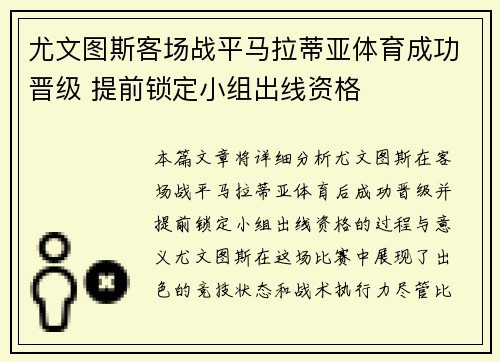 尤文图斯客场战平马拉蒂亚体育成功晋级 提前锁定小组出线资格

本篇文章将详细分析尤文图斯在客场战平马拉蒂亚体育后成功晋级并提前锁定小组出线资格的过程与意义尤文图斯在这场比赛中展现了出色的竞技状态和战术执行力尽管比